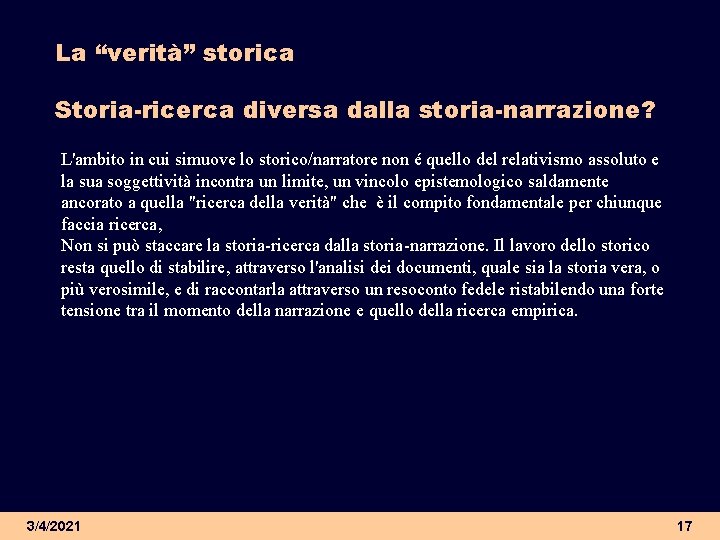 La “verità” storica

Storia-ricerca diversa dalla storia-narrazione?

L'ambito in cui simuove lo storico/narratore non é quello del relativismo assoluto e la sua soggettività incontra un limite, un vincolo epistemologico saldamente ancorato a quella "ricerca della verità" che è il compito fondamentale per chiunque faccia ricerca,
Non si può staccare la storia-ricerca dalla storia-narrazione. Il lavoro dello storico resta quello di stabilire, attraverso l'analisi dei documenti, quale sia la storia vera, o più verosimile, e di raccontarla attraverso un resoconto fedele ristabilendo una forte tensione tra il momento della narrazione e quello della ricerca empirica.

3/4/2021

17